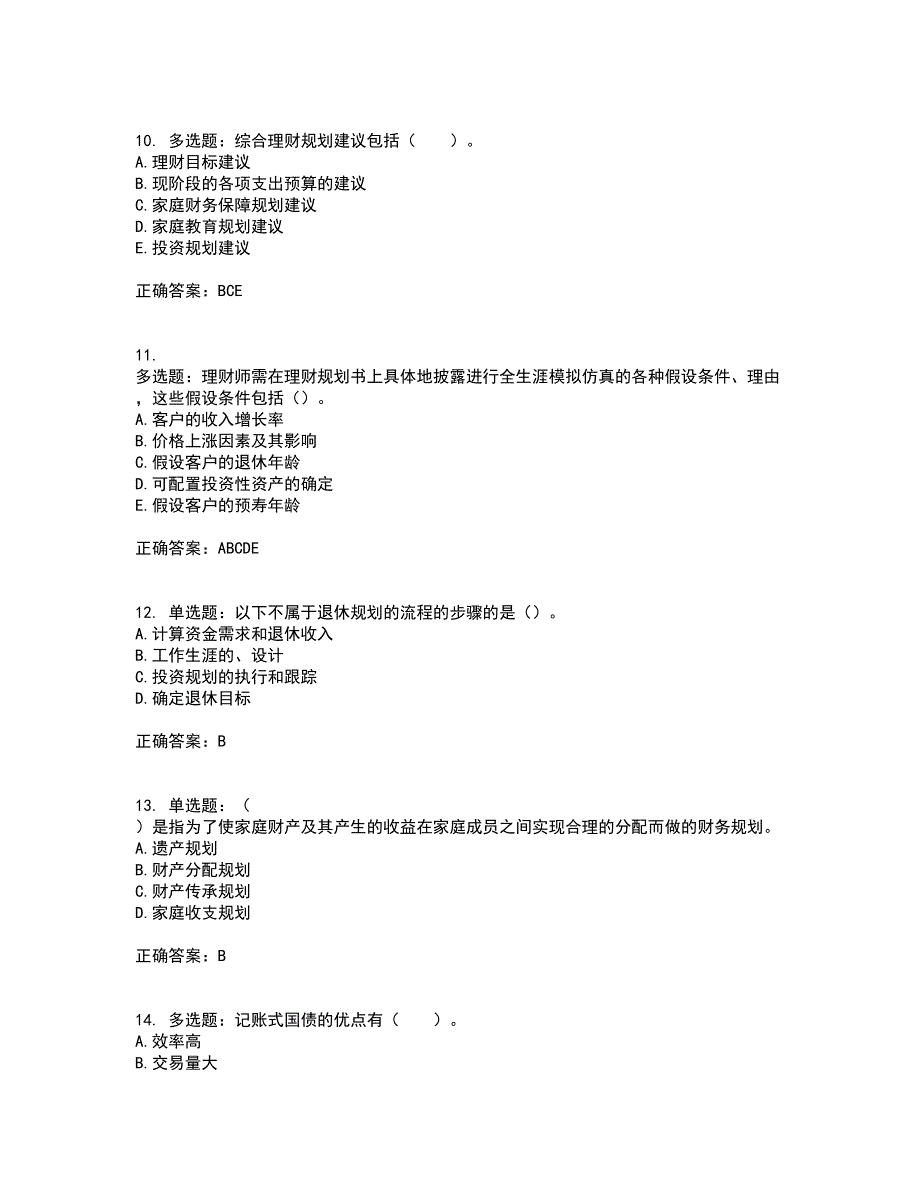 10. 多选题：综合理财规划建议包括（　　）。
A.理财目标建议
B.现阶段的各项支出预算的建议
C.家庭财务保障规划建议
D.家庭教育规划建议
E.投资规划建议

正确答案：BCE

11.
多选题：理财师需在理财规划书上具体地披露进行全生涯模拟仿真的各种假设条件、理由，这些假设条件包括（）。
A.客户的收入增长率
B.价格上涨因素及其影响
C.假设客户的退休年龄
D.可配置投资性资产的确定
E.假设客户的预寿年龄

正确答案：ABCDE

12. 单选题：以下不属于退休规划的流程的步骤的是（）。
A.计算资金需求和退休收入
B.工作生涯的、设计
C.投资规划的执行和跟踪
D.确定退休目标

正确答案：B

13. 单选题：（
）是指为了使家庭财产及其产生的收益在家庭成员之间实现合理的分配而做的财务规划。
A.遗产规划
B.财产分配规划
C.财产传承规划
D.家庭收支规划

正确答案：B

14. 多选题：记账式国债的优点有（　　）。
A.效率高
B.交易量大